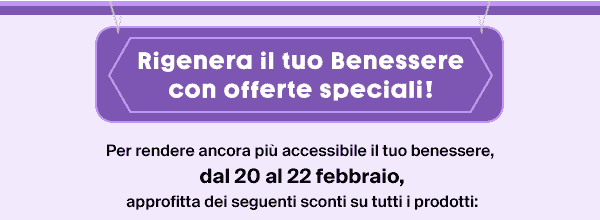 Rigenera il tuo Benessere con offerte speciali!

Per rendere ancora più accessibile il tuo benessere,
dal 20 al 22 febbraio,
approfitta dei seguenti sconti su tutti i prodotti: